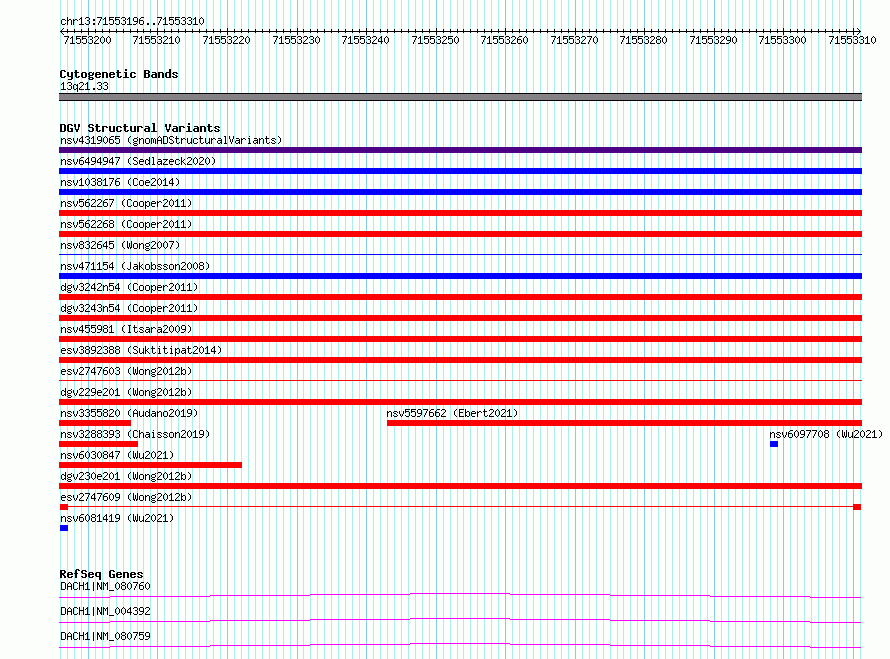 chr13:71553196..71553310

71553200 71553210 71553220 71553230 71553240 71553250 71553260 71553270 71553280 71553290 71553300 71553310

Cytogenetic Bands
13q21.33

DGV Structural Variants
nsv4319065 (gnomADStructuralVariants)
nsv6494947 (Sedlazeck2020)
nsv1038176 (Coe2014)
nsv562267 (Cooper2011)
nsv562268 (Cooper2011)
nsv832645 (Wong2007)
nsv471154 (Jakobsson2008)
dgv3242n54 (Cooper2011)
dgv3243n54 (Cooper2011)
nsv455981 (Itsara2009)
esv3892388 (Suktitipat2014)
esv2747603 (Wong2012b)
dgv229e201 (Wong2012b)
nsv3355820 (Audano2019)
nsv5597662 (Ebert2021)
nsv3288393 (Chaisson2019)
nsv6097708 (Wu2021)
nsv6030847 (Wu2021)
dgv230e201 (Wong2012b)
esv2747609 (Wong2012b)
nsv6081419 (Wu2021)

RefSeq Genes
DACH1|NM_080760
DACH1|NM_004392
DACH1|NM_080759